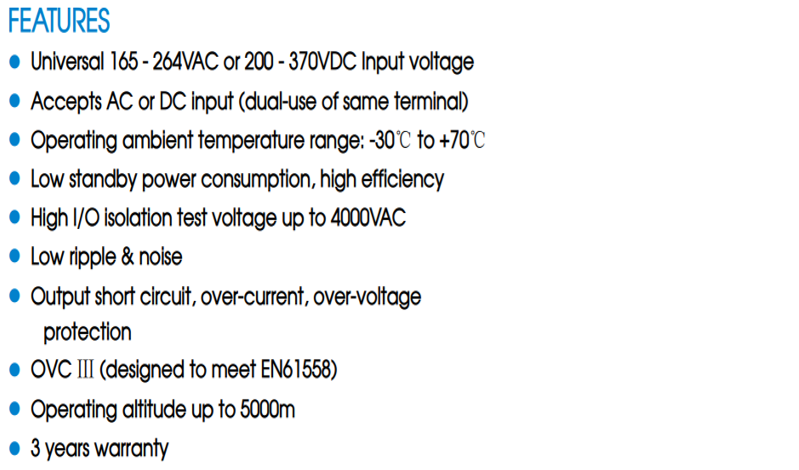 FEATURES

• Universal 165 - 264VAC or 200 - 370VDC Input voltage
• Accepts AC or DC input (dual-use of same terminal)
• Operating ambient temperature range: -30℃ to +70℃
• Low standby power consumption, high efficiency
• High I/O isolation test voltage up to 4000VAC
• Low ripple & noise
• Output short circuit, over-current, over-voltage protection
• OVC Ⅲ (designed to meet EN61558)
• Operating altitude up to 5000m
• 3 years warranty